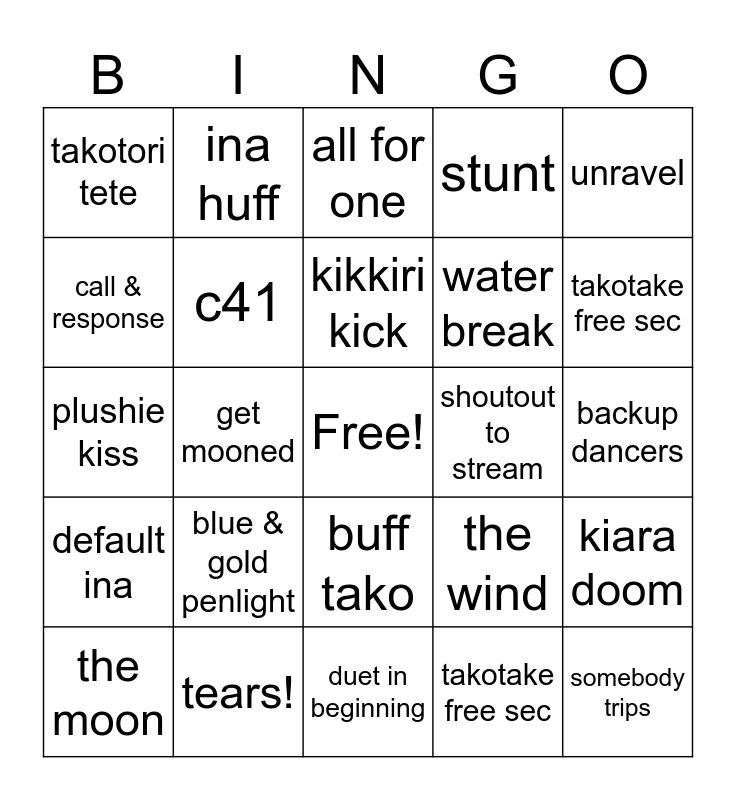 | B | I | N | G | O |
|---|---|---|---|---|
| takotori tete | ina huff | all for one | stunt | unravel |
| call & response | c41 | kikkiri kick | water break | takotake free sec |
| plushie kiss | get mooned | Free! | shoutout to stream | backup dancers |
| default ina | blue & gold penlight | buff tako | the wind | kiara doom |
| the moon | tears! | duet in beginning | takotake free sec | somebody trips |